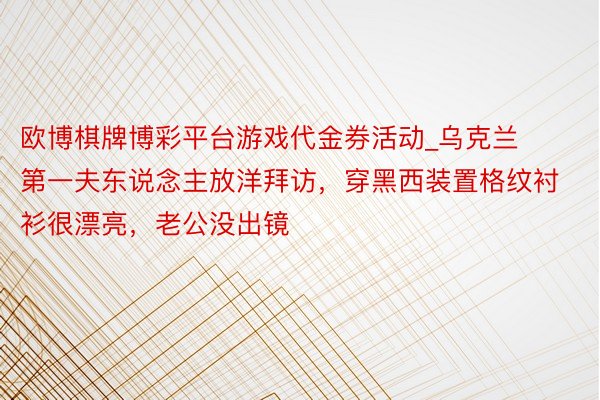 欧博棋牌博彩平台游戏代金券活动_乌克兰第一夫东说念主放洋拜访，穿黑西装置格纹衬衫很漂亮，老公没出镜